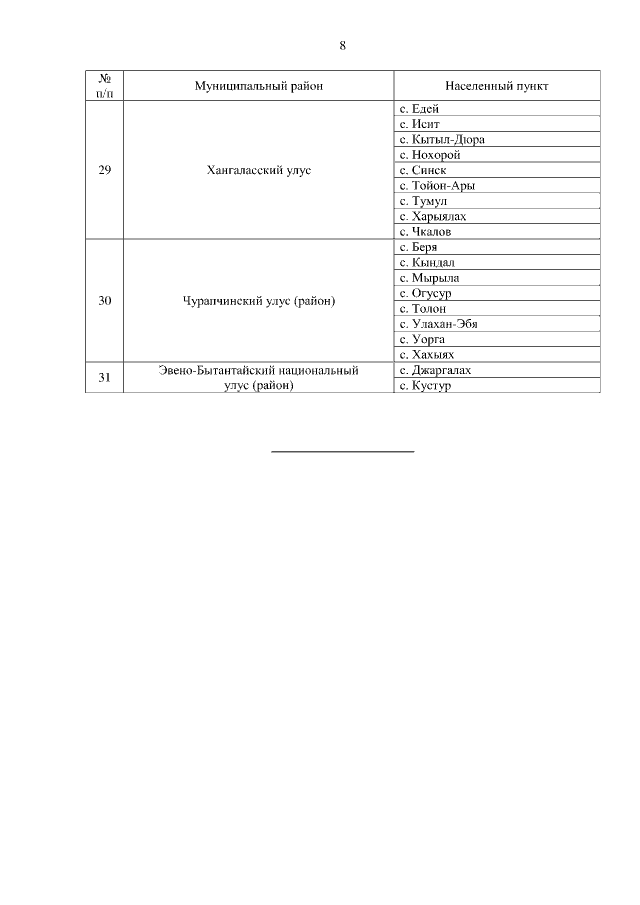 8

| № п/п | Муниципальный район | Населенный пункт |
|---|---|---|
| 29 | Хангаласский улус | с. Едей |
| | | с. Исит |
| | | с. Кытыл-Дюра |
| | | с. Нохорой |
| | | с. Синск |
| | | с. Тойон-Ары |
| | | с. Тумул |
| | | с. Харыялах |
| | | с. Чкалов |
| 30 | Чурапчинский улус (район) | с. Беря |
| | | с. Кындал |
| | | с. Мырыла |
| | | с. Огусур |
| | | с. Толон |
| | | с. Улахан-Эбя |
| | | с. Уорга |
| | | с. Хахыях |
| 31 | Эвено-Бытантайский национальный улус (район) | с. Джаргалах |
| | | с. Кустур |